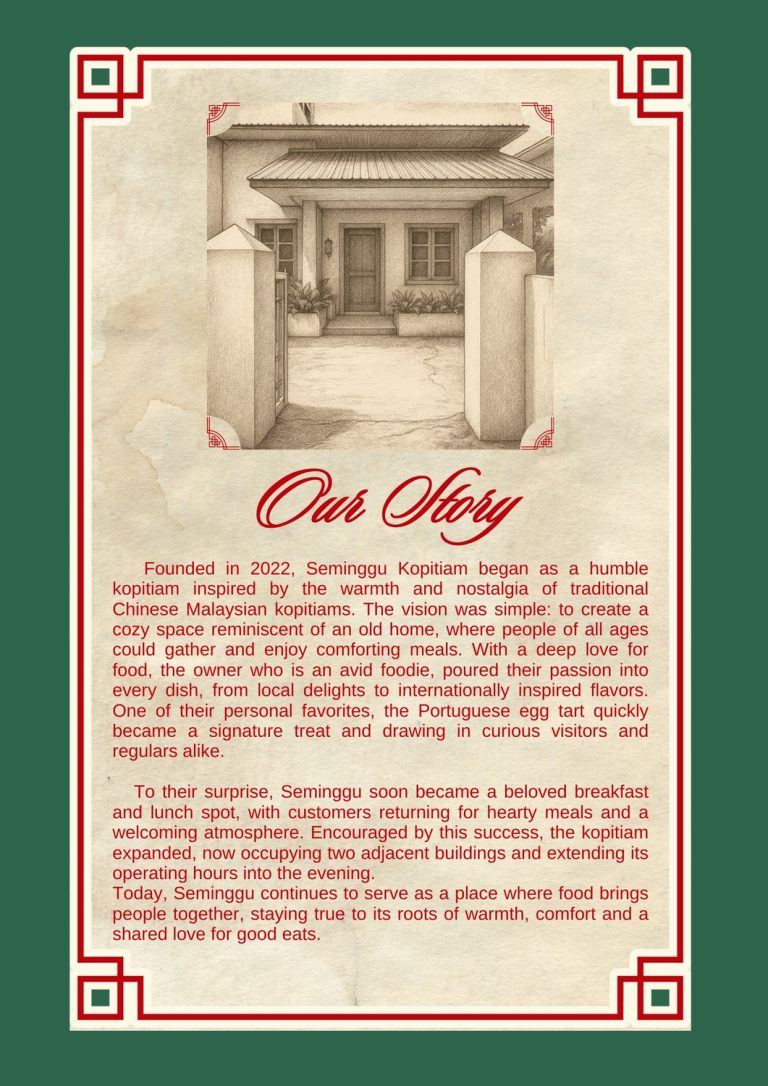 Our Story

Founded in 2022, Seminggu Kopitiam began as a humble kopitiam inspired by the warmth and nostalgia of traditional Chinese Malaysian kopitiams. The vision was simple: to create a cozy space reminiscent of an old home, where people of all ages could gather and enjoy comforting meals. With a deep love for food, the owner who is an avid foodie, poured their passion into every dish, from local delights to internationally inspired flavors. One of their personal favorites, the Portuguese egg tart quickly became a signature treat and drawing in curious visitors and regulars alike.

To their surprise, Seminggu soon became a beloved breakfast and lunch spot, with customers returning for hearty meals and a welcoming atmosphere. Encouraged by this success, the kopitiam expanded, now occupying two adjacent buildings and extending its operating hours into the evening.
Today, Seminggu continues to serve as a place where food brings people together, staying true to its roots of warmth, comfort and a shared love for good eats.